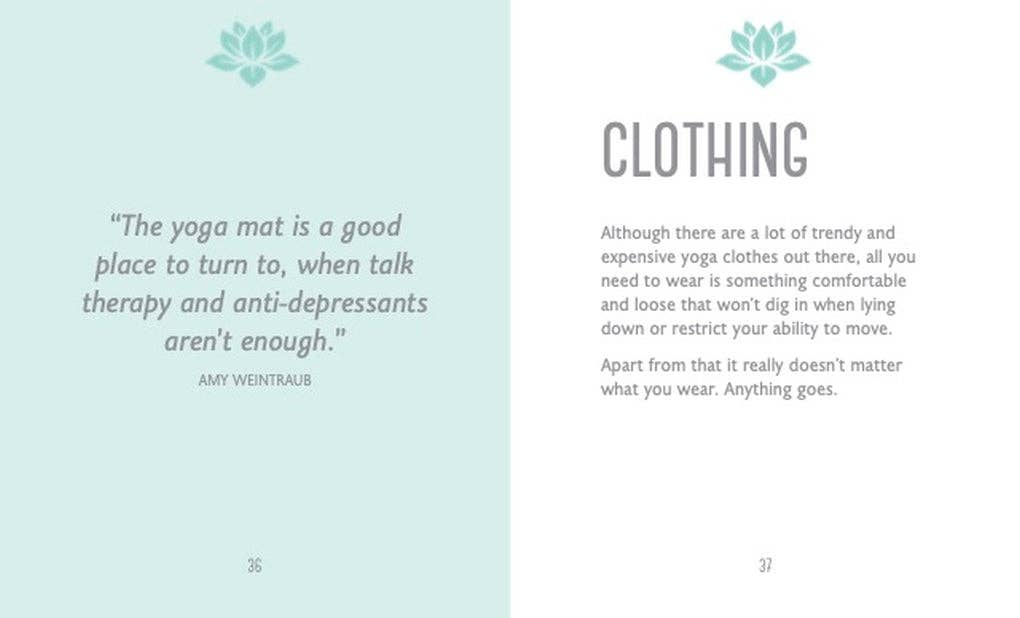 "The yoga mat is a good place to turn to, when talk therapy and anti-depressants aren't enough."

AMY WEINTRAUB

36

CLOTHING

Although there are a lot of trendy and expensive yoga clothes out there, all you need to wear is something comfortable and loose that won't dig in when lying down or restrict your ability to move.

Apart from that it really doesn't matter what you wear. Anything goes.

37